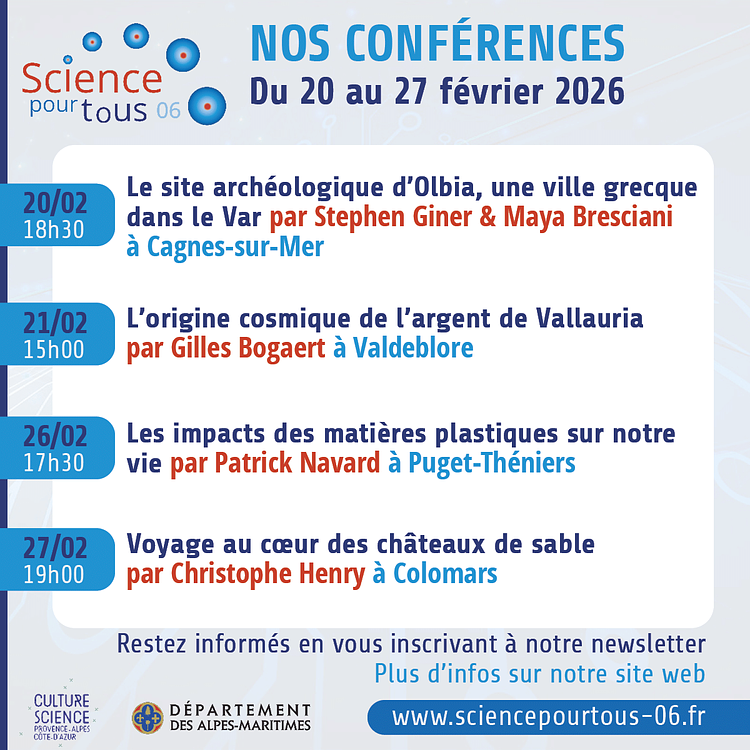 Science pour tous 06

NOS CONFÉRENCES
Du 20 au 27 février 2026

20/02
18h30
Le site archéologique d'Olbia, une ville grecque dans le Var par Stephen Giner & Maya Bresciani à Cagnes-sur-Mer

21/02
15h00
L'origine cosmique de l'argent de Vallauria par Gilles Bogaert à Valdeblore

26/02
17h30
Les impacts des matières plastiques sur notre vie par Patrick Navard à Puget-Théniers

27/02
19h00
Voyage au cœur des châteaux de sable par Christophe Henry à Colomars

Restez informés en vous inscrivant à notre newsletter
Plus d'infos sur notre site web

CULTURE SCIENCE PROVENCE-ALPES CÔTE D'AZUR

DÉPARTEMENT DES ALPES-MARITIMES

www.sciencepourtous-06.fr